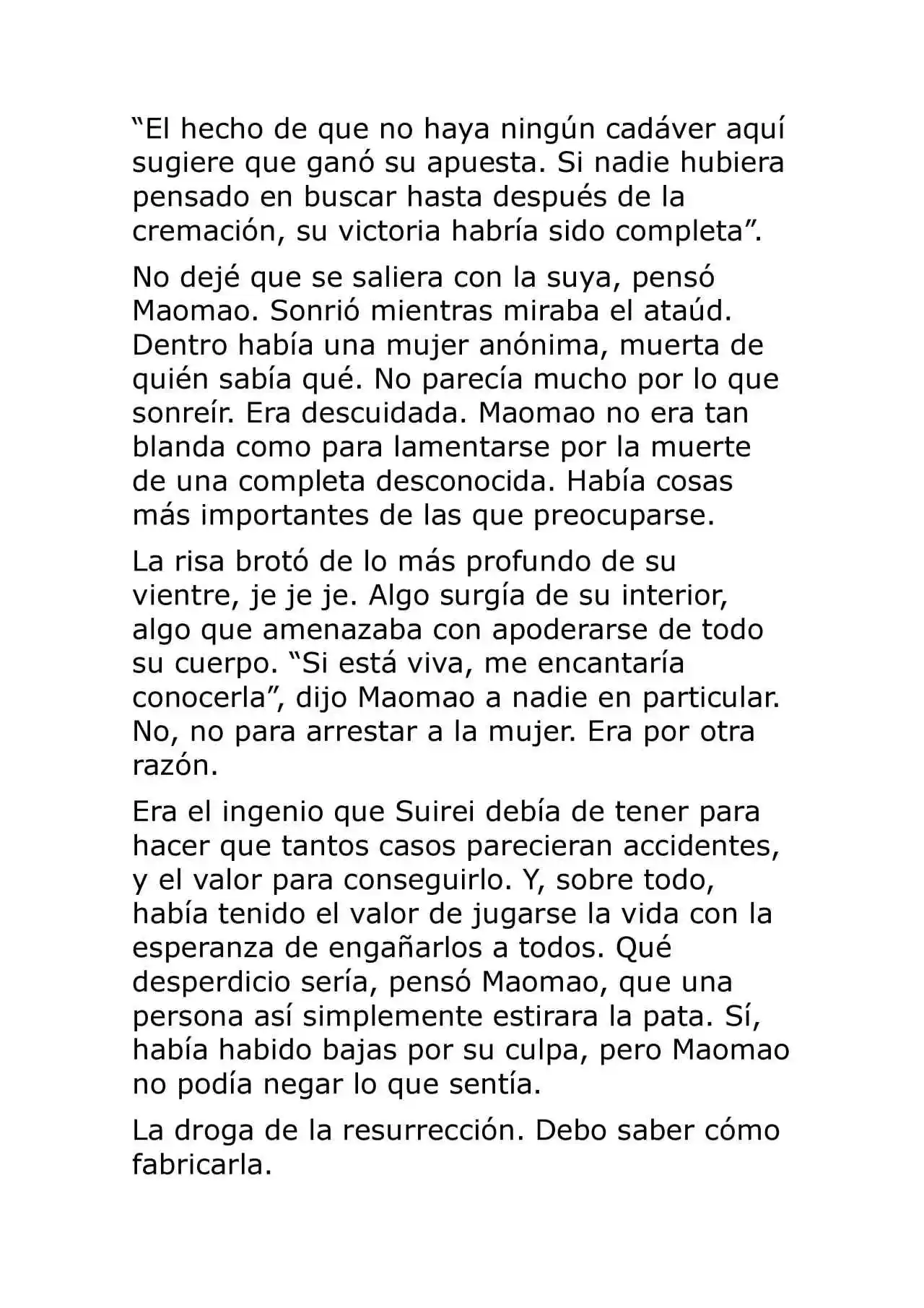 "El hecho de que no haya ningún cadáver aquí sugiere que ganó su apuesta. Si nadie hubiera pensado en buscar hasta después de la cremación, su victoria habría sido completa".

No dejé que se saliera con la suya, pensó Maomao. Sonrió mientras miraba el ataúd. Dentro había una mujer anónima, muerta de quién sabía qué. No parecía mucho por lo que sonreír. Era descuidada. Maomao no era tan blanda como para lamentarse por la muerte de una completa desconocida. Había cosas más importantes de las que preocuparse.

La risa brotó de lo más profundo de su vientre, je je je. Algo surgía de su interior, algo que amenazaba con apoderarse de todo su cuerpo. "Si está viva, me encantaría conocerla", dijo Maomao a nadie en particular. No, no para arrestar a la mujer. Era por otra razón.

Era el ingenio que Suirei debía de tener para hacer que tantos casos parecieran accidentes, y el valor para conseguirlo. Y, sobre todo, había tenido el valor de jugarse la vida con la esperanza de engañarlos a todos. Qué desperdicio sería, pensó Maomao, que una persona así simplemente estirara la pata. Sí, había habido bajas por su culpa, pero Maomao no podía negar lo que sentía.

La droga de la resurrección. Debo saber cómo fabricarla.